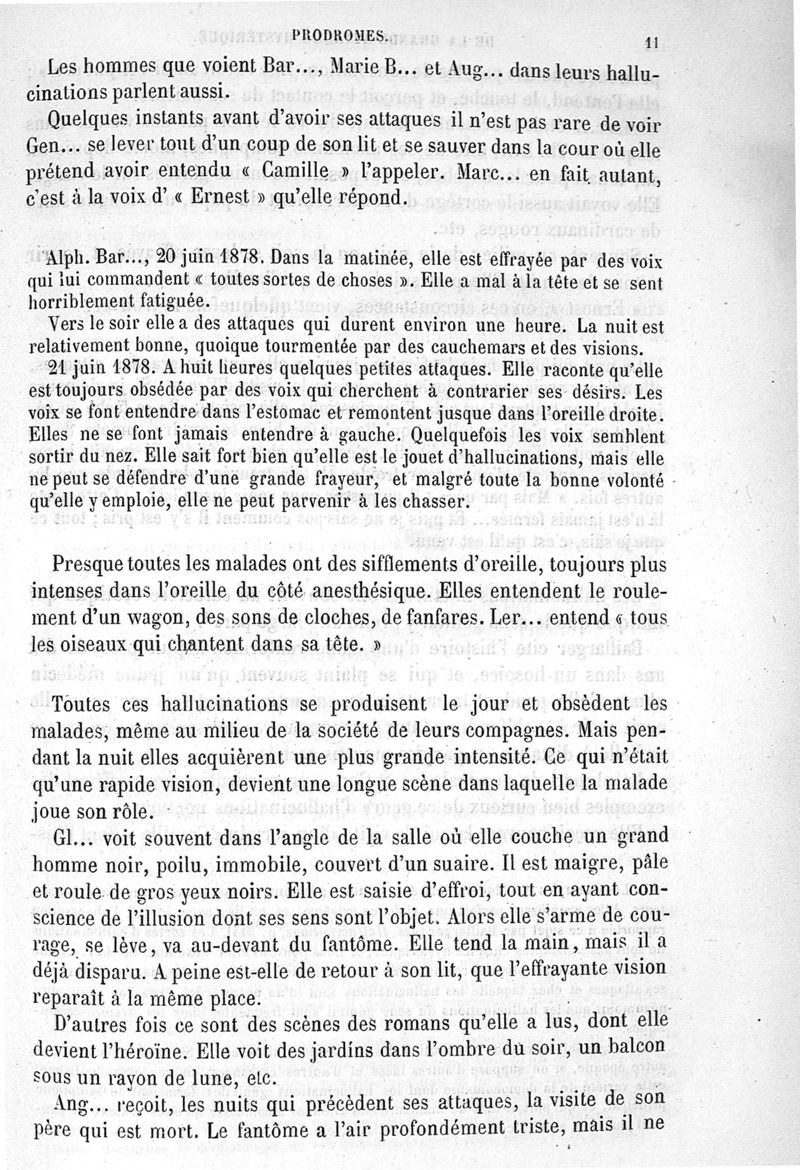 PRODROMES. 11

Les hommes que voient Bar..., Marie B... et Aug... dans leurs hallucinations parlent aussi.

Quelques instants avant d'avoir ses attaques il n'est pas rare de voir Gen... se lever tout d'un coup de son lit et se sauver dans la cour où elle prétend avoir entendu « Camille » l'appeler. Marc... en fait autant, c'est à la voix d' « Ernest » qu'elle répond.

Alph. Bar..., 20 juin 1878. Dans la matinée, elle est effrayée par des voix qui lui commandent « toutes sortes de choses ». Elle a mal à la tête et se sent horriblement fatiguée.

Vers le soir elle a des attaques qui durent environ une heure. La nuit est relativement bonne, quoique tourmentée par des cauchemars et des visions.

21 juin 1878. A huit heures quelques petites attaques. Elle raconte qu'elle est toujours obsédée par des voix qui cherchent à contrarier ses désirs. Les voix se font entendre dans l'estomac et remontent jusque dans l'oreille droite. Elles ne se font jamais entendre à gauche. Quelquefois les voix semblent sortir du nez. Elle sait fort bien qu'elle est le jouet d'hallucinations, mais elle ne peut se défendre d'une grande frayeur, et malgré toute la bonne volonté qu'elle y emploie, elle ne peut parvenir à les chasser.

Presque toutes les malades ont des sifflements d'oreille, toujours plus intenses dans l'oreille du côté anesthésique. Elles entendent le roulement d'un wagon, des sons de cloches, de fanfares. Ler... entend « tous les oiseaux qui chantent dans sa tête. »

Toutes ces hallucinations se produisent le jour et obsèdent les malades, même au milieu de la société de leurs compagnes. Mais pendant la nuit elles acquièrent une plus grande intensité. Ce qui n'était qu'une rapide vision, devient une longue scène dans laquelle la malade joue son rôle.

Gl... voit souvent dans l'angle de la salle où elle couche un grand homme noir, poilu, immobile, couvert d'un suaire. Il est maigre, pâle et roule de gros yeux noirs. Elle est saisie d'effroi, tout en ayant conscience de l'illusion dont ses sens sont l'objet. Alors elle s'arme de courage, se lève, va au-devant du fantôme. Elle tend la main, mais il a déjà disparu. A peine est-elle de retour à son lit, que l'effrayante vision reparaît à la même place.

D'autres fois ce sont des scènes des romans qu'elle a lus, dont elle devient l'héroïne. Elle voit des jardins dans l'ombre du soir, un balcon sous un rayon de lune, etc.

Ang... reçoit, les nuits qui précèdent ses attaques, la visite de son père qui est mort. Le fantôme a l'air profondément triste, mais il ne